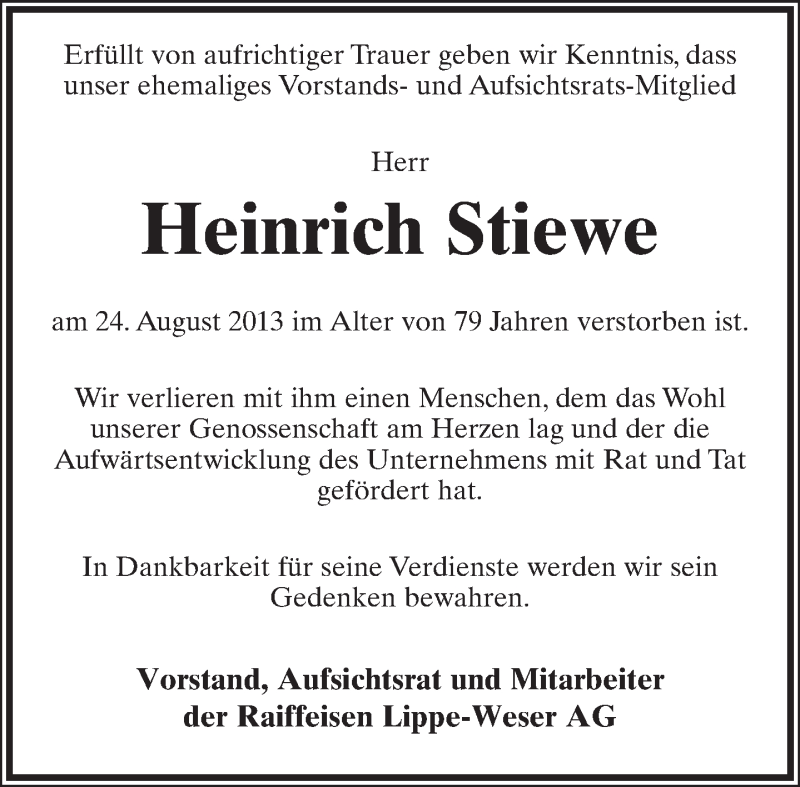 Erfüllt von aufrichtiger Trauer geben wir Kenntnis, dass unser ehemaliges Vorstands- und Aufsichtsrats-Mitglied

Herr

Heinrich Stiewe

am 24. August 2013 im Alter von 79 Jahren verstorben ist.

Wir verlieren mit ihm einen Menschen, dem das Wohl unserer Genossenschaft am Herzen lag und der die Aufwärtsentwicklung des Unternehmens mit Rat und Tat gefördert hat.

In Dankbarkeit für seine Verdienste werden wir sein Gedenken bewahren.

Vorstand, Aufsichtsrat und Mitarbeiter
der Raiffeisen Lippe-Weser AG